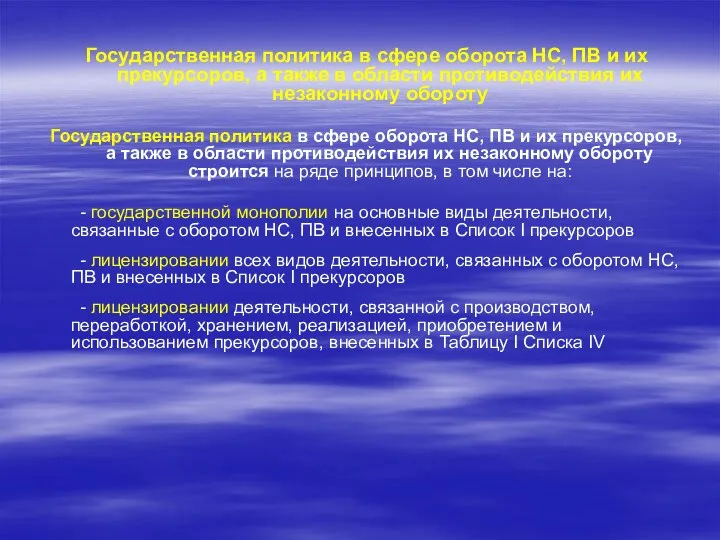 Государственная политика в сфере оборота НС, ПВ и их прекурсоров, а также в области противодействия их незаконному обороту

Государственная политика в сфере оборота НС, ПВ и их прекурсоров, а также в области противодействия их незаконному обороту строится на ряде принципов, в том числе на:

- государственной монополии на основные виды деятельности, связанные с оборотом НС, ПВ и внесенных в Список I прекурсоров

- лицензировании всех видов деятельности, связанных с оборотом НС, ПВ и внесенных в Список I прекурсоров

- лицензировании деятельности, связанной с производством, переработкой, хранением, реализацией, приобретением и использованием прекурсоров, внесенных в Таблицу I Списка IV